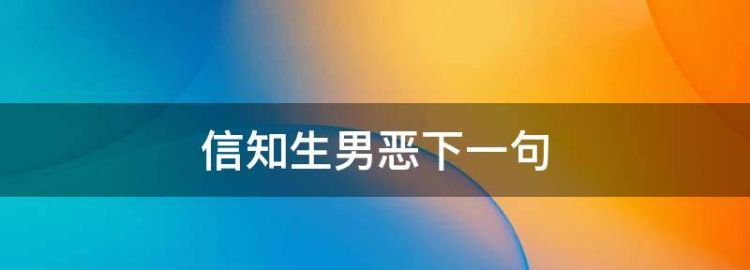 信知生男恶下一句